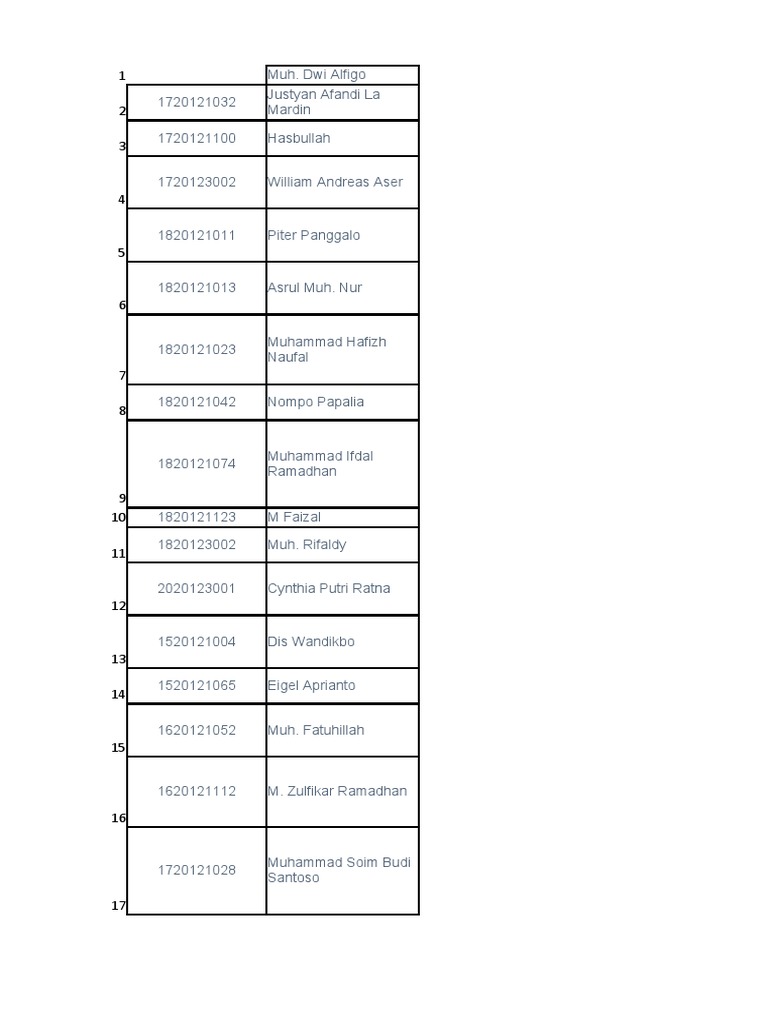 | | | |
|---|---|---|
| 1 | | Muh. Dwi Alfigo |
| 2 | 1720121032 | Justyan Afandi La Mardin |
| 3 | 1720121100 | Hasbullah |
| 4 | 1720123002 | William Andreas Aser |
| 5 | 1820121011 | Piter Panggalo |
| 6 | 1820121013 | Asrul Muh. Nur |
| 7 | 1820121023 | Muhammad Hafizh Naufal |
| 8 | 1820121042 | Nompo Papalia |
| 9 | 1820121074 | Muhammad Ifdal Ramadhan |
| 10 | 1820121123 | M Faizal |
| 11 | 1820123002 | Muh. Rifaldy |
| 12 | 2020123001 | Cynthia Putri Ratna |
| 13 | 1520121004 | Dis Wandikbo |
| 14 | 1520121065 | Eigel Aprianto |
| 15 | 1620121052 | Muh. Fatuhillah |
| 16 | 1620121112 | M. Zulfikar Ramadhan |
| 17 | 1720121028 | Muhammad Soim Budi Santoso |